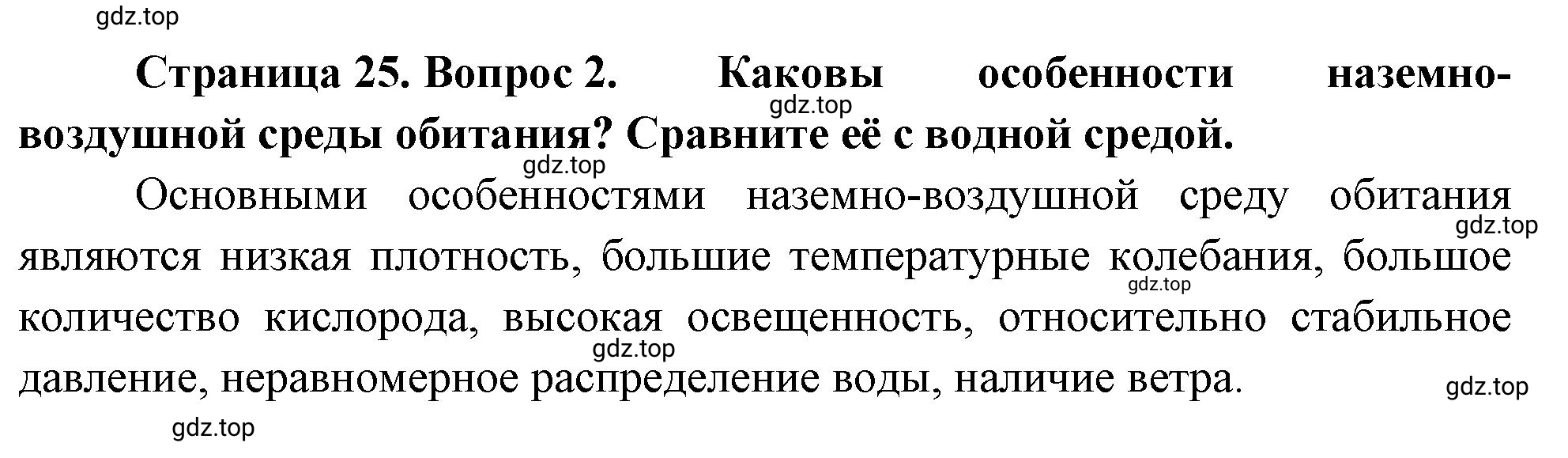 gdz.top

**Страница 25. Вопрос 2. Каковы особенности наземно-воздушной среды обитания? Сравните её с водной средой.**

gdz.top

gdz.top

Основными особенностями наземно-воздушной среду обитания являются низкая плотность, большие температурные колебания, большое количество кислорода, высокая освещенность, относительно стабильное давление, неравномерное распределение воды, наличие ветра.

gdz.top

gdz.top

gdz.top

gdz.top

gdz.top